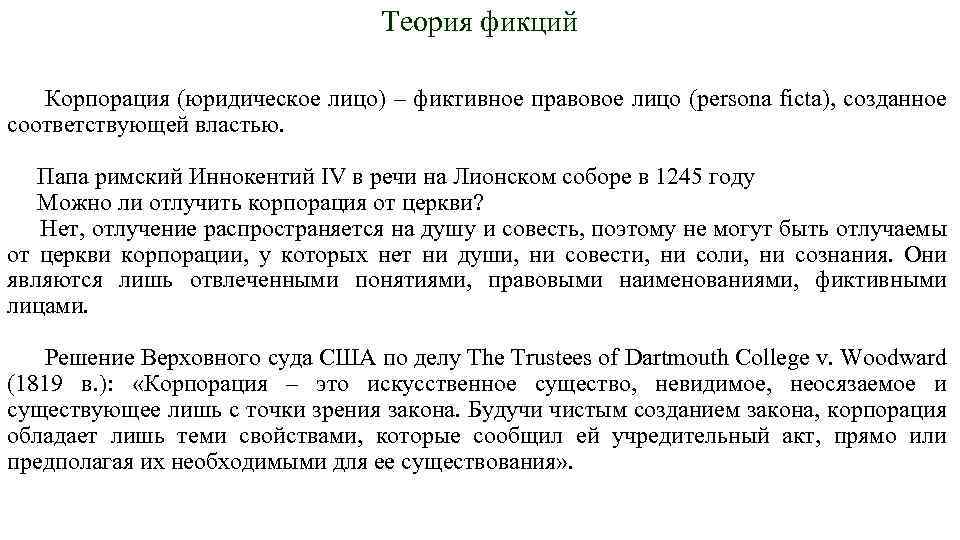 Теория фикций

Корпорация (юридическое лицо) – фиктивное правовое лицо (persona ficta), созданное соответствующей властью.

Папа римский Иннокентий IV в речи на Лионском соборе в 1245 году
Можно ли отлучить корпорация от церкви?
Нет, отлучение распространяется на душу и совесть, поэтому не могут быть отлучаемы от церкви корпорации, у которых нет ни души, ни совести, ни соли, ни сознания. Они являются лишь отвлеченными понятиями, правовыми наименованиями, фиктивными лицами.

Решение Верховного суда США по делу The Trustees of Dartmouth College v. Woodward (1819 в.): «Корпорация – это искусственное существо, невидимое, неосязаемое и существующее лишь с точки зрения закона. Будучи чистым созданием закона, корпорация обладает лишь теми свойствами, которые сообщил ей учредительный акт, прямо или предполагая их необходимыми для ее существования».